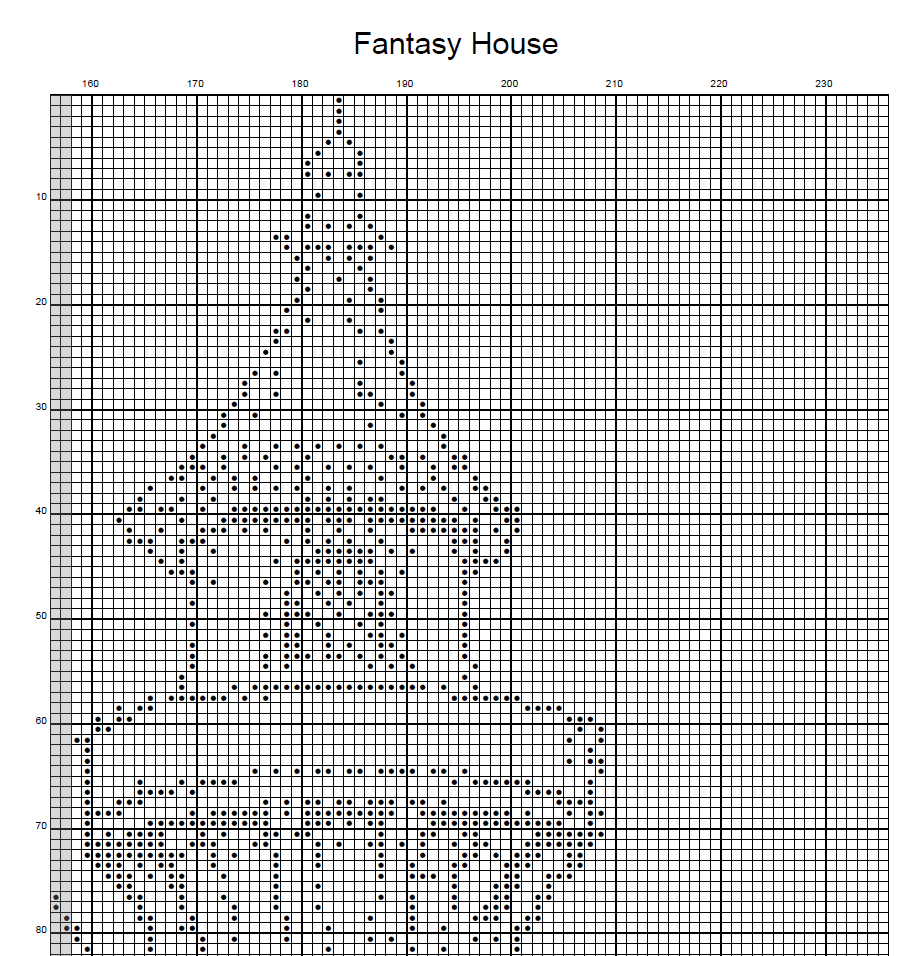 Fantasy House

160 170 180 190 200 210 220 230

10
20
30
40
50
60
70
80